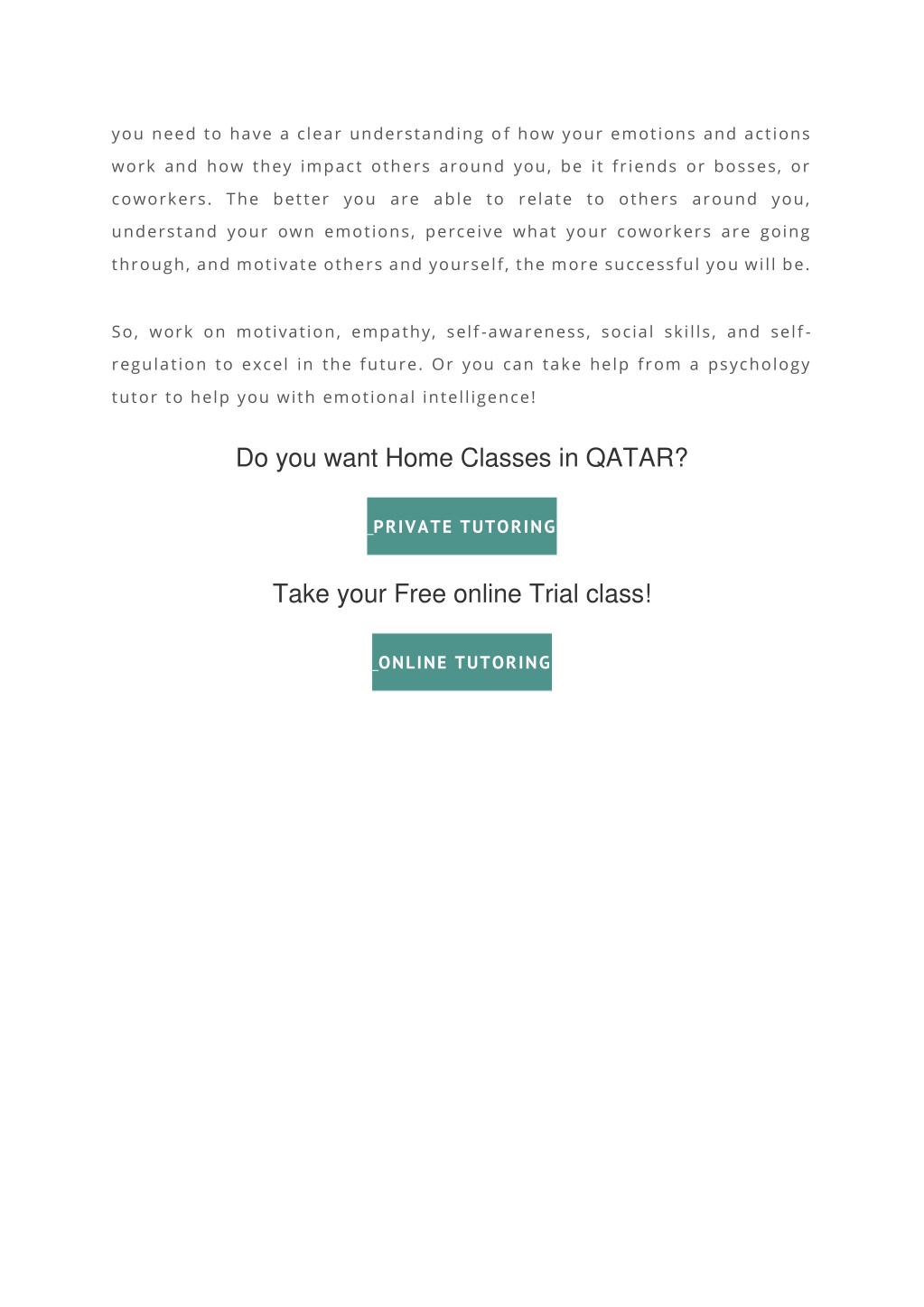 you need to have a clear understanding of how your emotions and actions work and how they impact others around you, be it friends or bosses, or coworkers. The better you are able to relate to others around you, understand your own emotions, perceive what your coworkers are going through, and motivate others and yourself, the more successful you will be.

So, work on motivation, empathy, self-awareness, social skills, and self-regulation to excel in the future. Or you can take help from a psychology tutor to help you with emotional intelligence!

Do you want Home Classes in QATAR?

_PRIVATE TUTORING

Take your Free online Trial class!

_ONLINE TUTORING